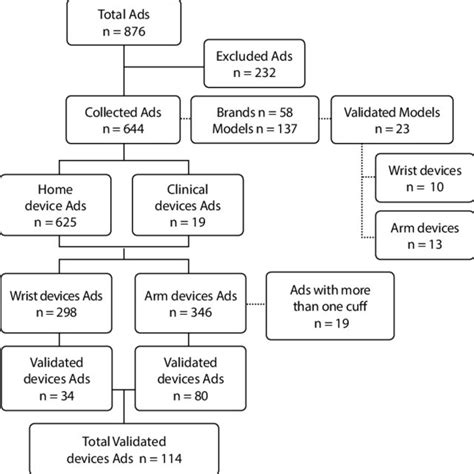 Total Ads
n = 876

Excluded Ads
n = 232

Collected Ads
n = 644

Brands n = 58
Models n = 137

Validated Models
n = 23

Wrist devices
n = 10

Arm devices
n = 13

Home
device Ads
n = 625

Clinical
devices Ads
n = 19

Wrist devices Ads
n = 298

Arm devices Ads
n = 346

Ads with more
than one cuff
n = 19

Validated
devices Ads
n = 34

Validated
devices Ads
n = 80

Total Validated
devices Ads n = 114